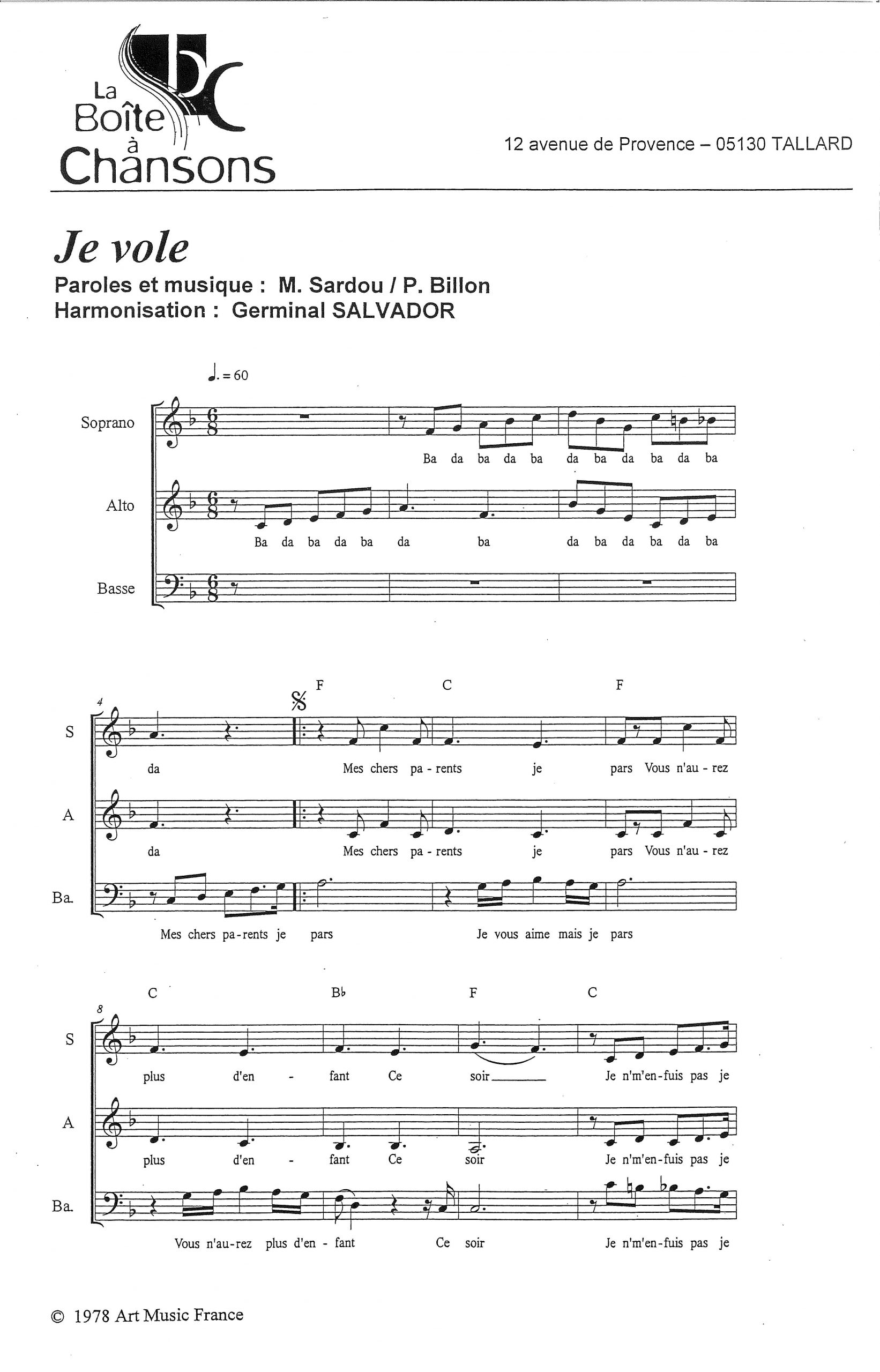 La Boîte à Chansons

12 avenue de Provence – 05130 TALLARD

Je vole

Paroles et musique : M. Sardou / P. Billon
Harmonisation : Germinal SALVADOR

♩. = 60

Soprano
Ba da ba da ba da ba da ba da ba

Alto
Ba da ba da ba da ba da ba da ba da ba

Basse

4

F C F

S
da Mes chers pa - rents je pars Vous n'au - rez

A
da Mes chers pa - rents je pars Vous n'au - rez

Ba.
Mes chers pa - rents je pars Je vous aime mais je pars

8

C B♭ F C

S
plus d'en - fant Ce soir Je n'm'en - fuis pas je

A
plus d'en - fant Ce soir Je n'm'en - fuis pas je

Ba.
Vous n'au - rez plus d'en - fant Ce soir Je n'm'en - fuis pas je

© 1978 Art Music France